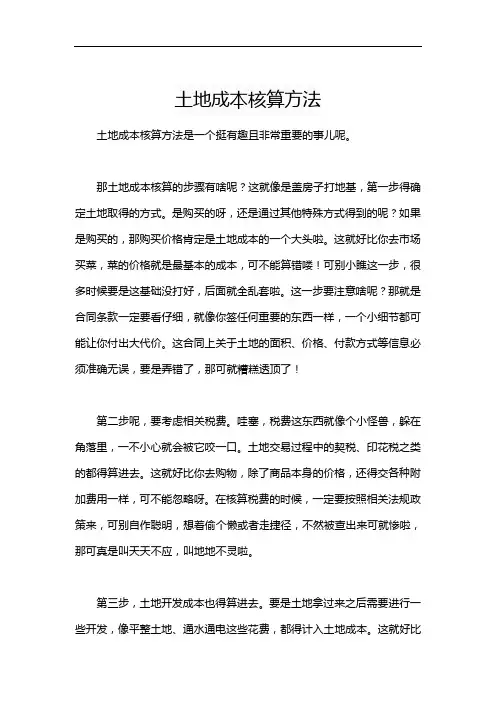 土地成本核算方法

土地成本核算方法是一个挺有趣且非常重要的事儿呢。

那土地成本核算的步骤有啥呢？这就像是盖房子打地基，第一步得确定土地取得的方式。是购买的呀，还是通过其他特殊方式得到的呢？如果是购买的，那购买价格肯定是土地成本的一个大头啦。这就好比你去市场买菜，菜的价格就是最基本的成本，可不能算错喽！可别小瞧这一步，很多时候要是这基础没打好，后面就全乱套啦。这一步要注意啥呢？那就是合同条款一定要看仔细，就像你签任何重要的东西一样，一个小细节都可能让你付出大代价。这合同上关于土地的面积、价格、付款方式等信息必须准确无误，要是弄错了，那可就糟糕透顶了！

第二步呢，要考虑相关税费。哇塞，税费这东西就像个小怪兽，躲在角落里，一不小心就会被它咬一口。土地交易过程中的契税、印花税之类的都得算进去。这就好比你去购物，除了商品本身的价格，还得交各种附加费用一样，可不能忽略呀。在核算税费的时候，一定要按照相关法规政策来，可别自作聪明，想着偷个懒或者走捷径，不然被查出来可就惨啦，那可真是叫天天不应，叫地地不灵啦。

第三步，土地开发成本也得算进去。要是土地拿过来之后需要进行一些开发，像平整土地、通水通电这些花费，都得计入土地成本。这就好比